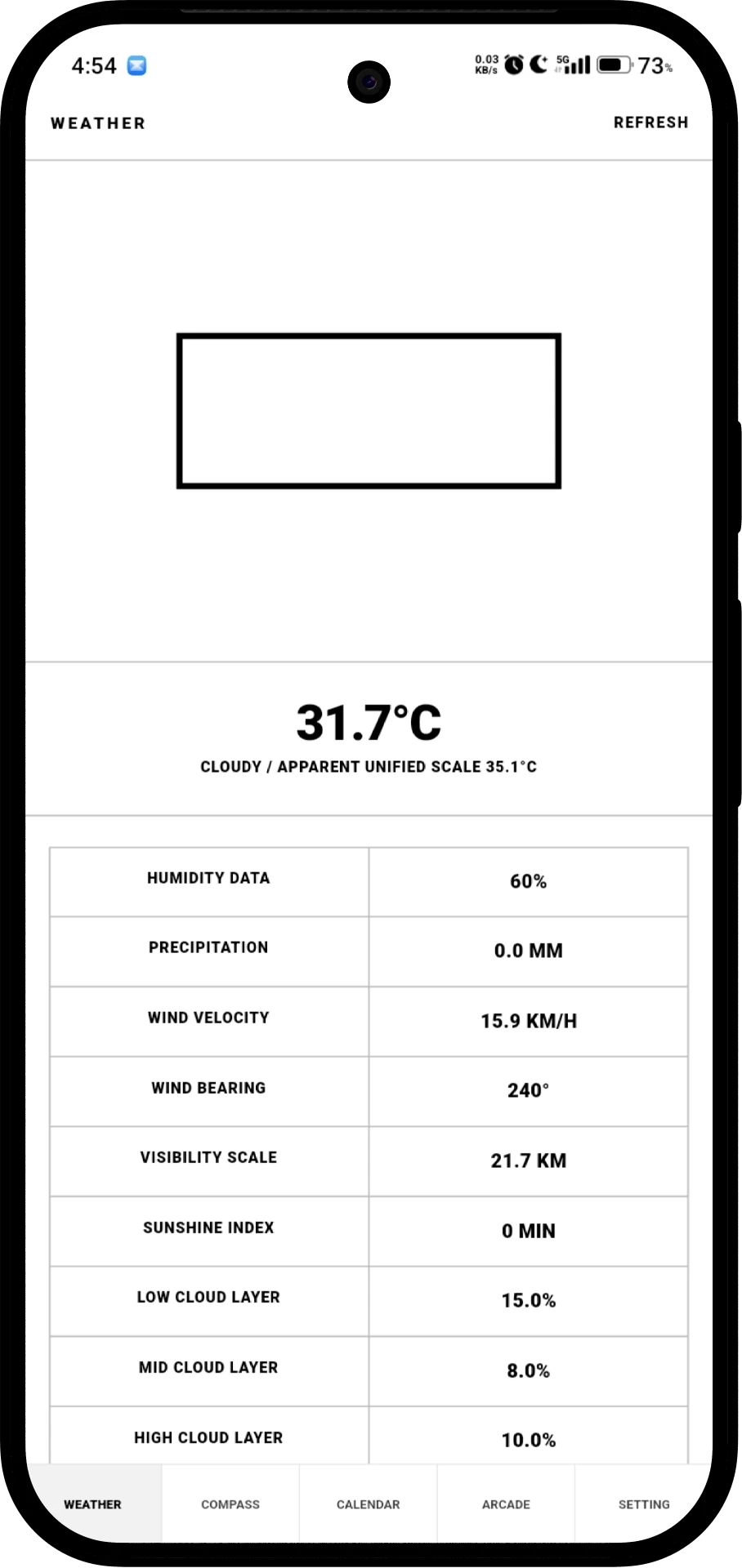 4:54

0.03 KB/s 5G 73%

WEATHER

REFRESH

31.7°C

CLOUDY / APPARENT UNIFIED SCALE 35.1°C

| HUMIDITY DATA | 60% |
|---|---|
| PRECIPITATION | 0.0 MM |
| WIND VELOCITY | 15.9 KM/H |
| WIND BEARING | 240° |
| VISIBILITY SCALE | 21.7 KM |
| SUNSHINE INDEX | 0 MIN |
| LOW CLOUD LAYER | 15.0% |
| MID CLOUD LAYER | 8.0% |
| HIGH CLOUD LAYER | 10.0% |

WEATHER COMPASS CALENDAR ARCADE SETTING